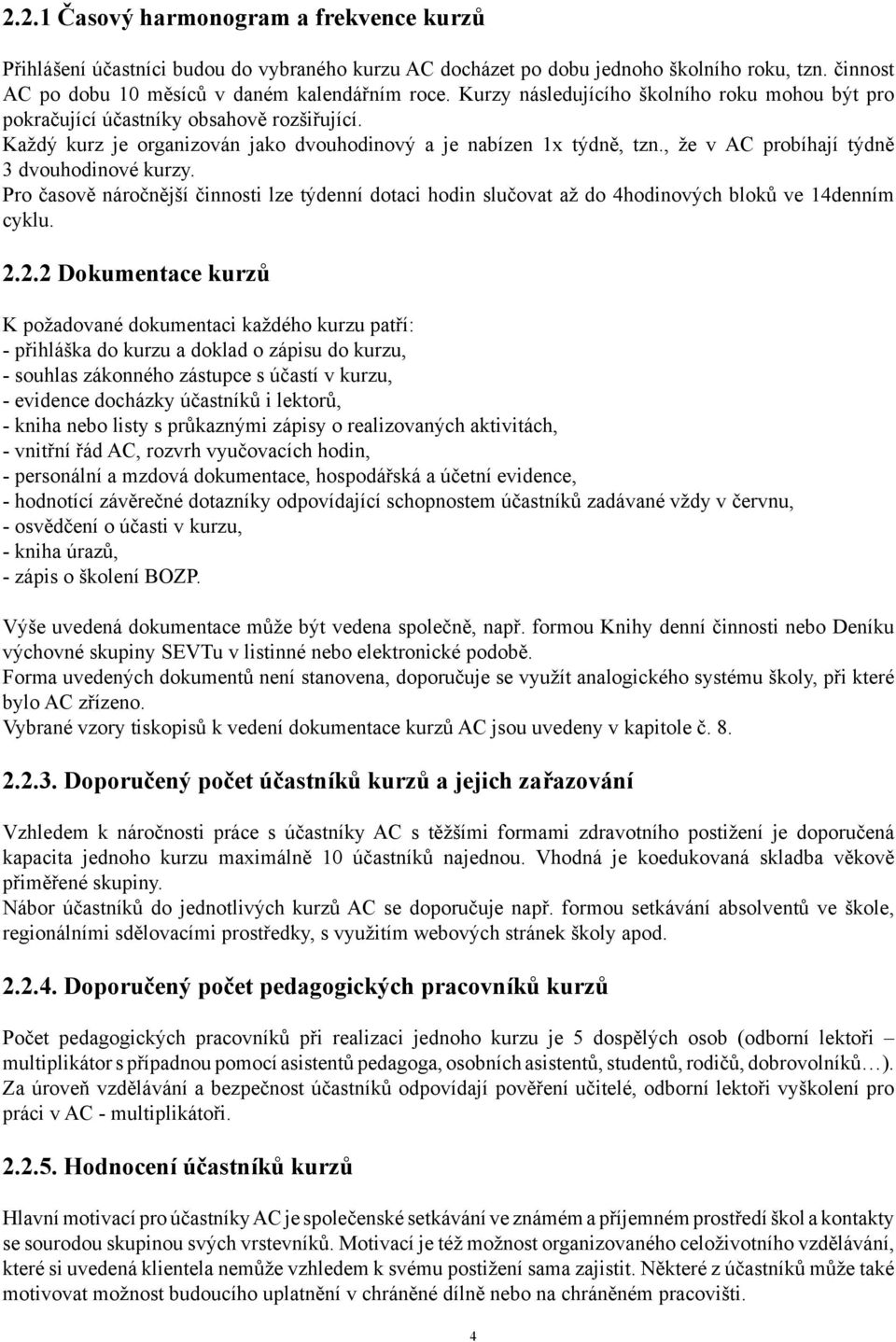 2.2.1 Časový harmonogram a frekvence kurzů

Přihlášení účastníci budou do vybraného kurzu AC docházet po dobu jednoho školního roku, tzn. činnost AC po dobu 10 měsíců v daném kalendářním roce. Kurzy následujícího školního roku mohou být pro pokračující účastníky obsahově rozšiřující.
Každý kurz je organizován jako dvouhodinový a je nabízen 1x týdně, tzn., že v AC probíhají týdně 3 dvouhodinové kurzy.
Pro časově náročnější činnosti lze týdenní dotaci hodin slučovat až do 4hodinových bloků ve 14denním cyklu.

2.2.2 Dokumentace kurzů

K požadované dokumentaci každého kurzu patří:
- přihláška do kurzu a doklad o zápisu do kurzu,
- souhlas zákonného zástupce s účastí v kurzu,
- evidence docházky účastníků i lektorů,
- kniha nebo listy s průkaznými zápisy o realizovaných aktivitách,
- vnitřní řád AC, rozvrh vyučovacích hodin,
- personální a mzdová dokumentace, hospodářská a účetní evidence,
- hodnotící závěrečné dotazníky odpovídající schopnostem účastníků zadávané vždy v červnu,
- osvědčení o účasti v kurzu,
- kniha úrazů,
- zápis o školení BOZP.

Výše uvedená dokumentace může být vedena společně, např. formou Knihy denní činnosti nebo Deníku výchovné skupiny SEVTu v listinné nebo elektronické podobě.
Forma uvedených dokumentů není stanovena, doporučuje se využít analogického systému školy, při které bylo AC zřízeno.
Vybrané vzory tiskopisů k vedení dokumentace kurzů AC jsou uvedeny v kapitole č. 8.

2.2.3. Doporučený počet účastníků kurzů a jejich zařazování

Vzhledem k náročnosti práce s účastníky AC s těžšími formami zdravotního postižení je doporučená kapacita jednoho kurzu maximálně 10 účastníků najednou. Vhodná je koedukovaná skladba věkově přiměřené skupiny.
Nábor účastníků do jednotlivých kurzů AC se doporučuje např. formou setkávání absolventů ve škole, regionálními sdělovacími prostředky, s využitím webových stránek školy apod.

2.2.4. Doporučený počet pedagogických pracovníků kurzů

Počet pedagogických pracovníků při realizaci jednoho kurzu je 5 dospělých osob (odborní lektoři – multiplikátor s případnou pomocí asistentů pedagoga, osobních asistentů, studentů, rodičů, dobrovolníků…). Za úroveň vzdělávání a bezpečnost účastníků odpovídají pověření učitelé, odborní lektoři vyškolení pro práci v AC - multiplikátoři.

2.2.5. Hodnocení účastníků kurzů

Hlavní motivací pro účastníky AC je společenské setkávání ve známém a příjemném prostředí škol a kontakty se sourodou skupinou svých vrstevníků. Motivací je též možnost organizovaného celoživotního vzdělávání, které si uvedená klientela nemůže vzhledem k svému postižení sama zajistit. Některé z účastníků může také motivovat možnost budoucího uplatnění v chráněné dílně nebo na chráněném pracovišti.

4